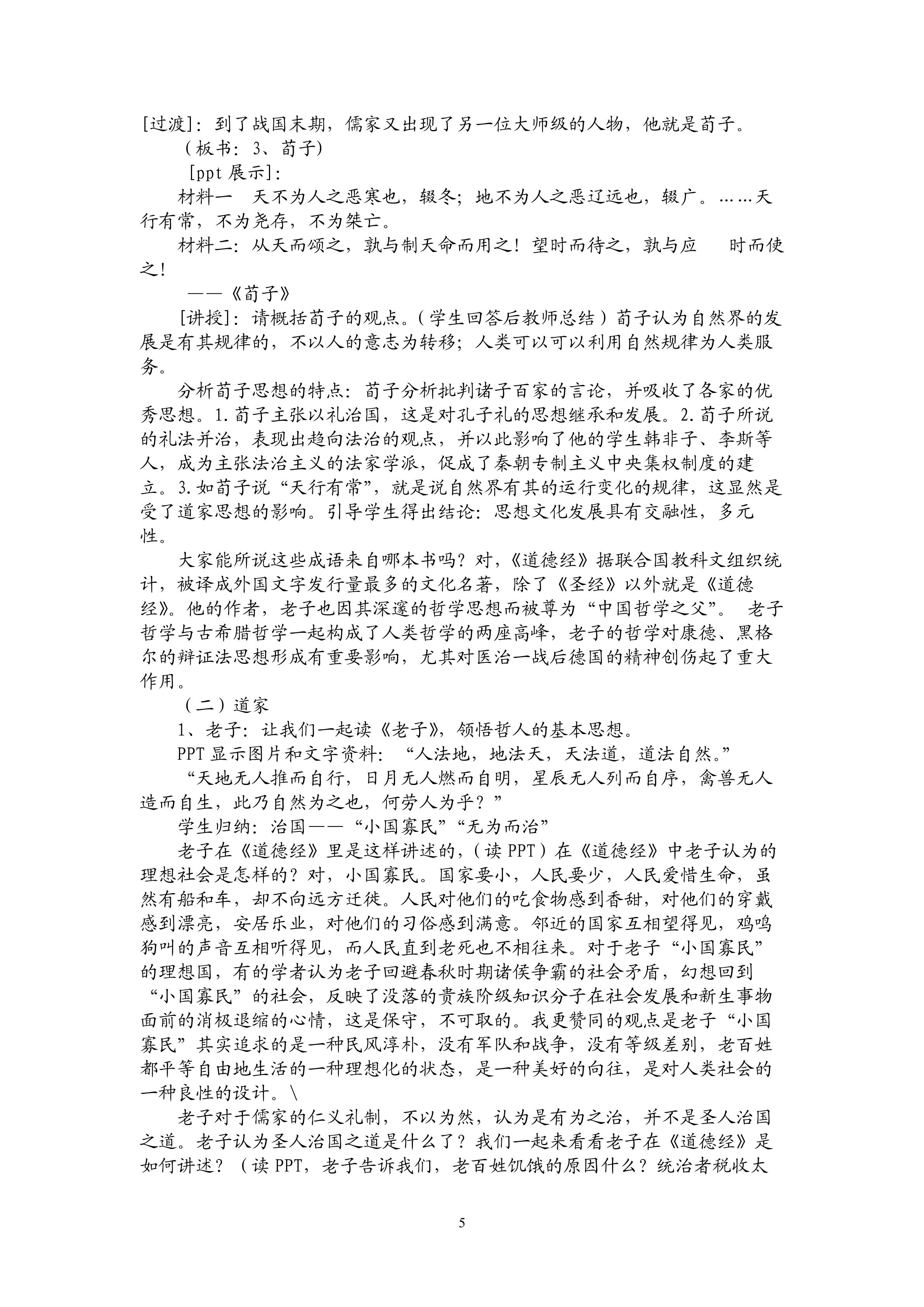 [过渡]：到了战国末期，儒家又出现了另一位大师级的人物，他就是荀子。

（板书：3、荀子）

[ppt展示]：

材料一 天不为人之恶寒也，辍冬；地不为人之恶辽远也，辍广。……天行有常，不为尧存，不为桀亡。

材料二：从天而颂之，孰与制天命而用之！望时而待之，孰与应 时而使之！

——《荀子》

[讲授]：请概括荀子的观点。（学生回答后教师总结）荀子认为自然界的发展是有其规律的，不以人的意志为转移；人类可以可以利用自然规律为人类服务。

分析荀子思想的特点：荀子分析批判诸子百家的言论，并吸收了各家的优秀思想。1.荀子主张以礼治国，这是对孔子礼的思想继承和发展。2.荀子所说的礼法并治，表现出趋向法治的观点，并以此影响了他的学生韩非子、李斯等人，成为主张法治主义的法家学派，促成了秦朝专制主义中央集权制度的建立。3.如荀子说“天行有常”，就是说自然界有其的运行变化的规律，这显然是受了道家思想的影响。引导学生得出结论：思想文化发展具有交融性，多元性。

大家能所说这些成语来自哪本书吗？对，《道德经》据联合国教科文组织统计，被译成外国文字发行量最多的文化名著，除了《圣经》以外就是《道德经》。他的作者，老子也因其深邃的哲学思想而被尊为“中国哲学之父”。 老子哲学与古希腊哲学一起构成了人类哲学的两座高峰，老子的哲学对康德、黑格尔的辩证法思想形成有重要影响，尤其对医治一战后德国的精神创伤起了重大作用。

（二）道家

1、老子：让我们一起读《老子》，领悟哲人的基本思想。

PPT显示图片和文字资料：“人法地，地法天，天法道，道法自然。”

“天地无人推而自行，日月无人燃而自明，星辰无人列而自序，禽兽无人造而自生，此乃自然为之也，何劳人为乎？”

学生归纳：治国——“小国寡民”“无为而治”

老子在《道德经》里是这样讲述的，（读PPT）在《道德经》中老子认为的理想社会是怎样的？对，小国寡民。国家要小，人民要少，人民爱惜生命，虽然有船和车，却不向远方迁徙。人民对他们的吃食物感到香甜，对他们的穿戴感到漂亮，安居乐业，对他们的习俗感到满意。邻近的国家互相望得见，鸡鸣狗叫的声音互相听得见，而人民直到老死也不相往来。对于老子“小国寡民”的理想国，有的学者认为老子回避春秋时期诸侯争霸的社会矛盾，幻想回到“小国寡民”的社会，反映了没落的贵族阶级知识分子在社会发展和新生事物面前的消极退缩的心情，这是保守，不可取的。我更赞同的观点是老子“小国寡民”其实追求的是一种民风淳朴，没有军队和战争，没有等级差别，老百姓都平等自由地生活的一种理想化的状态，是一种美好的向往，是对人类社会的一种良性的设计。\

老子对于儒家的仁义礼制，不以为然，认为是有为之治，并不是圣人治国之道。老子认为圣人治国之道是什么了？我们一起来看看老子在《道德经》是如何讲述？（读PPT，老子告诉我们，老百姓饥饿的原因什么？统治者税收太

5